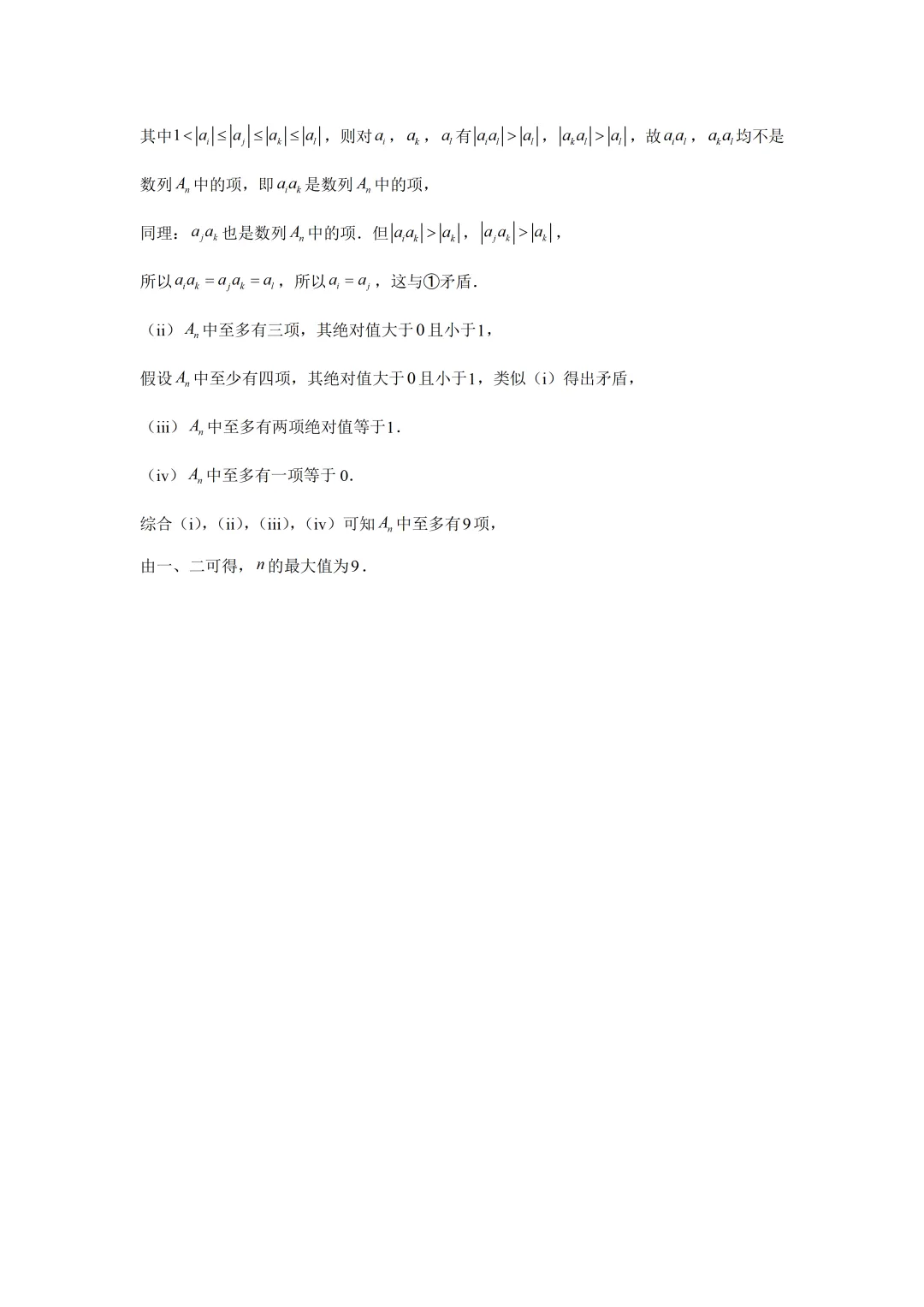 其中$1<|a_i|\le|a_j|\le|a_k|\le|a_l|$，则对$a_i$，$a_k$，$a_l$有$|a_ia_l|>|a_l|$，$|a_ka_l|>|a_l|$，故$a_ia_l$，$a_ka_l$均不是数列$A_n$中的项，即$a_ia_k$是数列$A_n$中的项，

同理：$a_ja_k$也是数列$A_n$中的项．但$|a_ia_k|>|a_k|$，$|a_ja_k|>|a_k|$，

所以$a_ia_k=a_ja_k=a_l$，所以$a_i=a_j$，这与①矛盾．

（ii）$A_n$中至多有三项，其绝对值大于0且小于1，

假设$A_n$中至少有四项，其绝对值大于0且小于1，类似（i）得出矛盾，

（iii）$A_n$中至多有两项绝对值等于1．

（iv）$A_n$中至多有一项等于0．

综合（i），（ii），（iii），（iv）可知$A_n$中至多有9项，

由一、二可得，$n$的最大值为9．